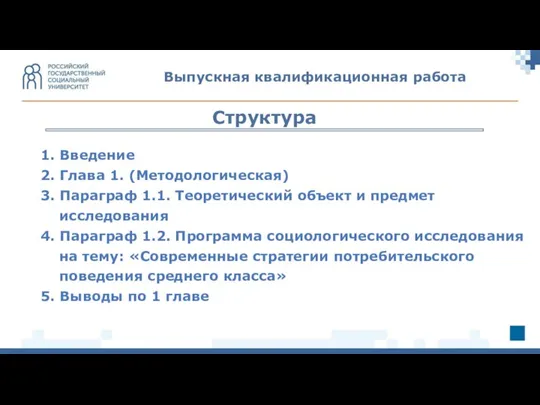 РОССИЙСКИЙ ГОСУДАРСТВЕННЫЙ СОЦИАЛЬНЫЙ УНИВЕРСИТЕТ

Выпускная квалификационная работа

Структура

1. Введение
2. Глава 1. (Методологическая)
3. Параграф 1.1. Теоретический объект и предмет исследования
4. Параграф 1.2. Программа социологического исследования на тему: «Современные стратегии потребительского поведения среднего класса»
5. Выводы по 1 главе